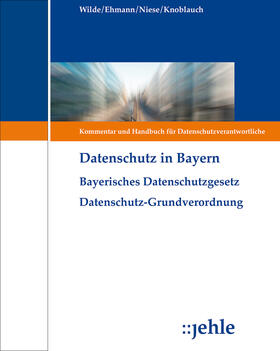 Wilde/Ehmann/Niese/Knoblauch

Kommentar und Handbuch für Datenschutzverantwortliche

Datenschutz in Bayern

Bayerisches Datenschutzgesetz

Datenschutz-Grundverordnung

::jehle